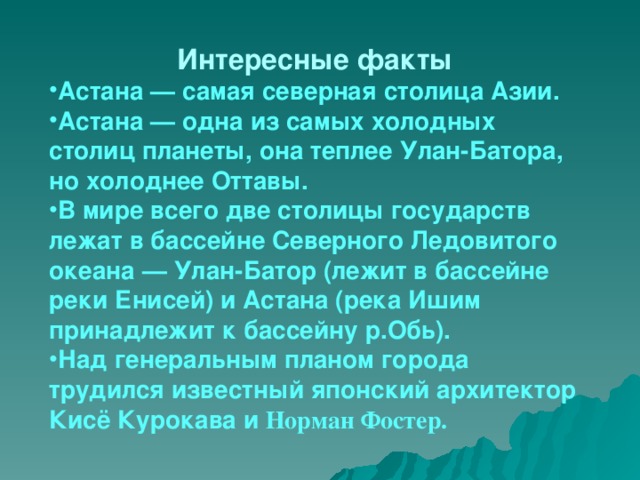 Интересные факты

•Астана — самая северная столица Азии.

•Астана — одна из самых холодных столиц планеты, она теплее Улан-Батора, но холоднее Оттавы.

•В мире всего две столицы государств лежат в бассейне Северного Ледовитого океана — Улан-Батор (лежит в бассейне реки Енисей) и Астана (река Ишим принадлежит к бассейну р.Обь).

•Над генеральным планом города трудился известный японский архитектор Кисё Курокава и Норман Фостер.